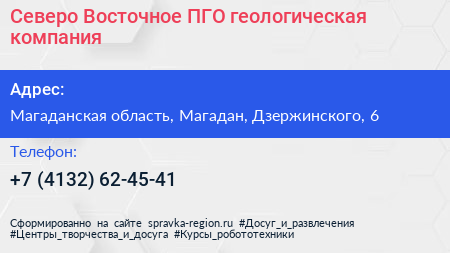 Северо Восточное ПГО геологическая компания

Адрес:

Магаданская область, Магадан, Дзержинского, 6

Телефон:

+7 (4132) 62-45-41

Сформированно на сайте spravka-region.ru #Досуг_и_развлечения #Центры_творчества_и_досуга #Курсы_робототехники